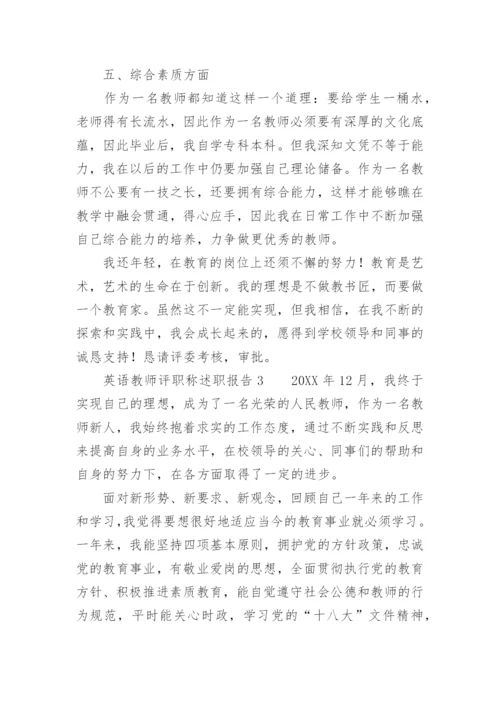 五、综合素质方面

作为一名教师都知道这样一个道理：要给学生一桶水，老师得有长流水，因此作为一名教师必须要有深厚的文化底蕴，因此毕业后，我自学专科本科。但我深知文凭不等于能力，我在以后的工作中仍要加强自己理论储备。作为一名教师不公要有一技之长，还要拥有综合能力，这样才能够瞧在教学中融会贯通，得心应手，因此我在日常工作中不断加强自己综合能力的培养，力争做更优秀的教师。

我还年轻，在教育的岗位上还须不懈的努力！教育是艺术，艺术的生命在于创新。我的理想是不做教书匠，而要做一个教育家。虽然这不一定能实现，但我相信，在我不断的探索和实践中，我会成长起来的，愿得到学校领导和同事的诚恳支持！恳请评委考核，审批。

英语教师评职称述职报告 3　　20XX 年 12 月，我终于实现自己的理想，成为了一名光荣的人民教师，作为一名教师新人，我始终抱着求实的工作态度，通过不断实践和反思来提高自身的业务水平，在校领导的关心、同事们的帮助和自身的努力下，在各方面取得了一定的进步。

面对新形势、新要求、新观念，回顾自己一年来的工作和学习，我觉得要想很好地适应当今的教育事业就必须学习。一年来，我能坚持四项基本原则，拥护党的方针政策，忠诚党的教育事业，有敬业爱岗的思想，全面贯彻执行党的教育方针、积极推进素质教育，能自觉遵守社会公德和教师的行为规范，平时能关心时政，学习党的“十八大”文件精神，